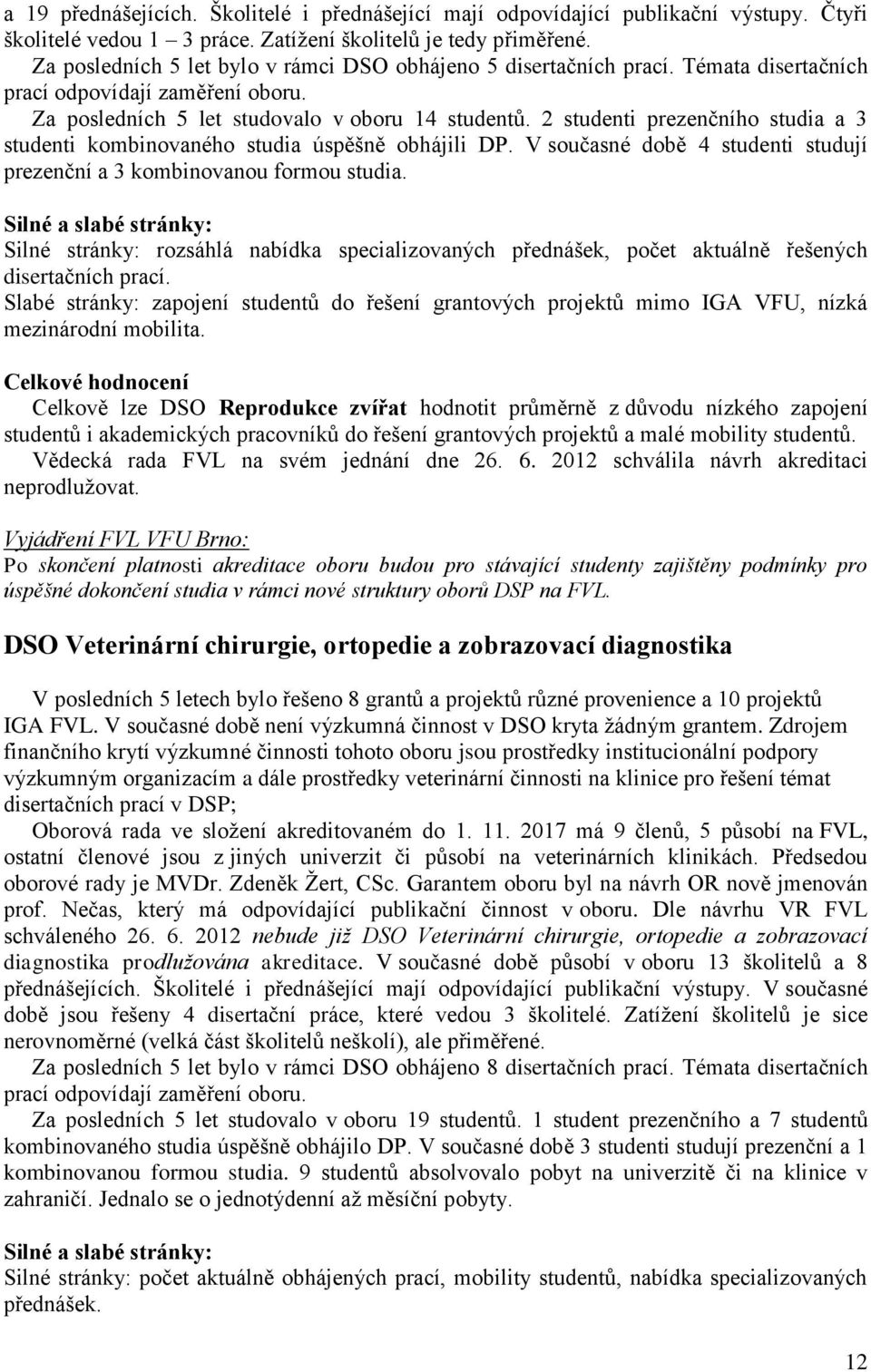 a 19 přednášejících. Školitelé i přednášející mají odpovídající publikační výstupy. Čtyři školitelé vedou 1 – 3 práce. Zatížení školitelů je tedy přiměřené.
Za posledních 5 let bylo v rámci DSO obhájeno 5 disertačních prací. Témata disertačních prací odpovídají zaměření oboru.
Za posledních 5 let studovalo v oboru 14 studentů. 2 studenti prezenčního studia a 3 studenti kombinovaného studia úspěšně obhájili DP. V současné době 4 studenti studují prezenční a 3 kombinovanou formou studia.

Silné a slabé stránky:
Silné stránky: rozsáhlá nabídka specializovaných přednášek, počet aktuálně řešených disertačních prací.
Slabé stránky: zapojení studentů do řešení grantových projektů mimo IGA VFU, nízká mezinárodní mobilita.

Celkové hodnocení
Celkově lze DSO Reprodukce zvířat hodnotit průměrně z důvodu nízkého zapojení studentů i akademických pracovníků do řešení grantových projektů a malé mobility studentů.
Vědecká rada FVL na svém jednání dne 26. 6. 2012 schválila návrh akreditaci neprodlužovat.

Vyjádření FVL VFU Brno:
Po skončení platnosti akreditace oboru budou pro stávající studenty zajištěny podmínky pro úspěšné dokončení studia v rámci nové struktury oborů DSP na FVL.

DSO Veterinární chirurgie, ortopedie a zobrazovací diagnostika

V posledních 5 letech bylo řešeno 8 grantů a projektů různé provenience a 10 projektů IGA FVL. V současné době není výzkumná činnost v DSO kryta žádným grantem. Zdrojem finančního krytí výzkumné činnosti tohoto oboru jsou prostředky institucionální podpory výzkumným organizacím a dále prostředky veterinární činnosti na klinice pro řešení témat disertačních prací v DSP;
Oborová rada ve složení akreditovaném do 1. 11. 2017 má 9 členů, 5 působí na FVL, ostatní členové jsou z jiných univerzit či působí na veterinárních klinikách. Předsedou oborové rady je MVDr. Zdeněk Žert, CSc. Garantem oboru byl na návrh OR nově jmenován prof. Nečas, který má odpovídající publikační činnost v oboru. Dle návrhu VR FVL schváleného 26. 6. 2012 nebude již DSO Veterinární chirurgie, ortopedie a zobrazovací diagnostika prodlužována akreditace. V současné době působí v oboru 13 školitelů a 8 přednášejících. Školitelé i přednášející mají odpovídající publikační výstupy. V současné době jsou řešeny 4 disertační práce, které vedou 3 školitelé. Zatížení školitelů je sice nerovnoměrné (velká část školitelů neškolí), ale přiměřené.
Za posledních 5 let bylo v rámci DSO obhájeno 8 disertačních prací. Témata disertačních prací odpovídají zaměření oboru.
Za posledních 5 let studovalo v oboru 19 studentů. 1 student prezenčního a 7 studentů kombinovaného studia úspěšně obhájilo DP. V současné době 3 studenti studují prezenční a 1 kombinovanou formou studia. 9 studentů absolvovalo pobyt na univerzitě či na klinice v zahraničí. Jednalo se o jednotýdenní až měsíční pobyty.

Silné a slabé stránky:
Silné stránky: počet aktuálně obhájených prací, mobility studentů, nabídka specializovaných přednášek.

12